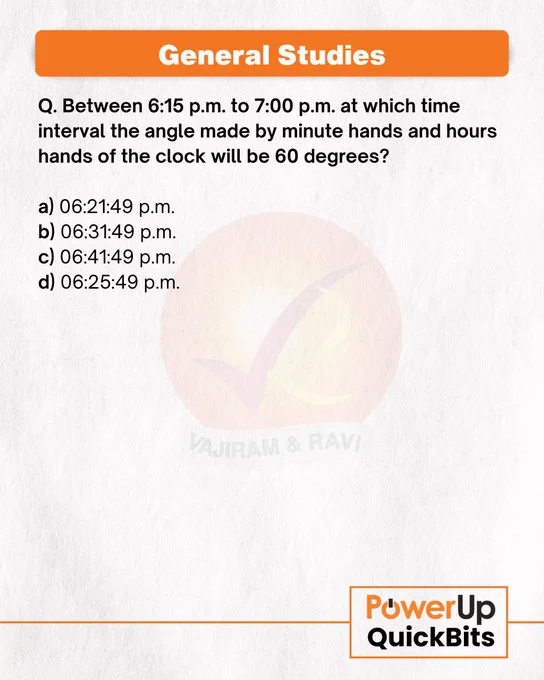 General Studies

Q. Between 6:15 p.m. to 7:00 p.m. at which time interval the angle made by minute hands and hours hands of the clock will be 60 degrees?

a) 06:21:49 p.m.
b) 06:31:49 p.m.
c) 06:41:49 p.m.
d) 06:25:49 p.m.

PowerUp
QuickBits

VAJIRAM & RAVI